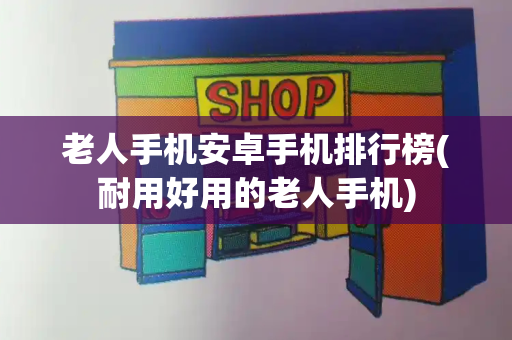 SHOP

老人手机安卓手机排行榜(耐用好用的老人手机)